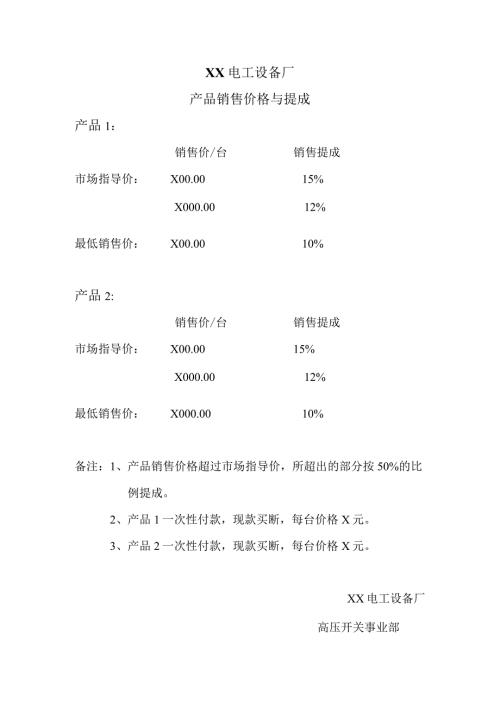 XX 电工设备厂

产品销售价格与提成

产品 1：

| | 销售价/台 | 销售提成 |
|---|---|---|
| 市场指导价： | X00.00 | 15% |
| | X000.00 | 12% |
| 最低销售价： | X00.00 | 10% |

产品 2:

| | 销售价/台 | 销售提成 |
|---|---|---|
| 市场指导价： | X00.00 | 15% |
| | X000.00 | 12% |
| 最低销售价： | X000.00 | 10% |

备注：1、产品销售价格超过市场指导价，所超出的部分按 50%的比例提成。

2、产品 1 一次性付款，现款买断，每台价格 X 元。

3、产品 2 一次性付款，现款买断，每台价格 X 元。

XX 电工设备厂

高压开关事业部